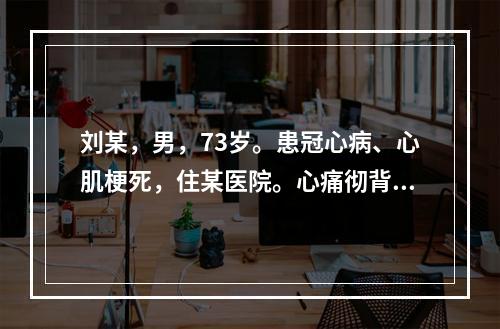 刘某，男，73岁。患冠心病、心肌梗死，住某医院。心痛彻背...